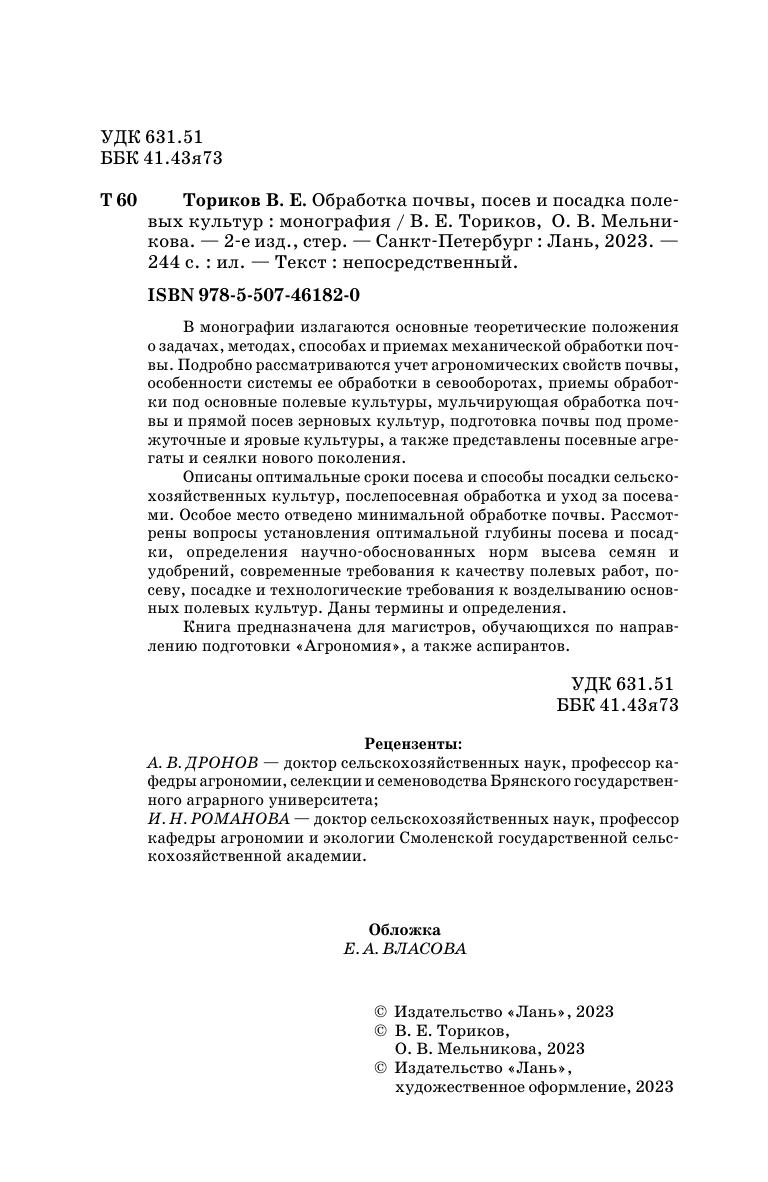 УДК 631.51
ББК 41.43я73

Т 60 Ториков В. Е. Обработка почвы, посев и посадка полевых культур : монография / В. Е. Ториков, О. В. Мельникова. — 2-е изд., стер. — Санкт-Петербург : Лань, 2023. — 244 с. : ил. — Текст : непосредственный.

ISBN 978-5-507-46182-0

В монографии излагаются основные теоретические положения о задачах, методах, способах и приемах механической обработки почвы. Подробно рассматриваются учет агрономических свойств почвы, особенности системы ее обработки в севооборотах, приемы обработки под основные полевые культуры, мульчирующая обработка почвы и прямой посев зерновых культур, подготовка почвы под промежуточные и яровые культуры, а также представлены посевные агрегаты и сеялки нового поколения.

Описаны оптимальные сроки посева и способы посадки сельскохозяйственных культур, послепосевная обработка и уход за посевами. Особое место отведено минимальной обработке почвы. Рассмотрены вопросы установления оптимальной глубины посева и посадки, определения научно-обоснованных норм высева семян и удобрений, современные требования к качеству полевых работ, посеву, посадке и технологические требования к возделыванию основных полевых культур. Даны термины и определения.

Книга предназначена для магистров, обучающихся по направлению подготовки «Агрономия», а также аспирантов.

УДК 631.51
ББК 41.43я73

Рецензенты:
А. В. ДРОНОВ — доктор сельскохозяйственных наук, профессор кафедры агрономии, селекции и семеноводства Брянского государственного аграрного университета;
И. Н. РОМАНОВА — доктор сельскохозяйственных наук, профессор кафедры агрономии и экологии Смоленской государственной сельскохозяйственной академии.

Обложка
Е. А. ВЛАСОВА

© Издательство «Лань», 2023
© В. Е. Ториков, О. В. Мельникова, 2023
© Издательство «Лань», художественное оформление, 2023